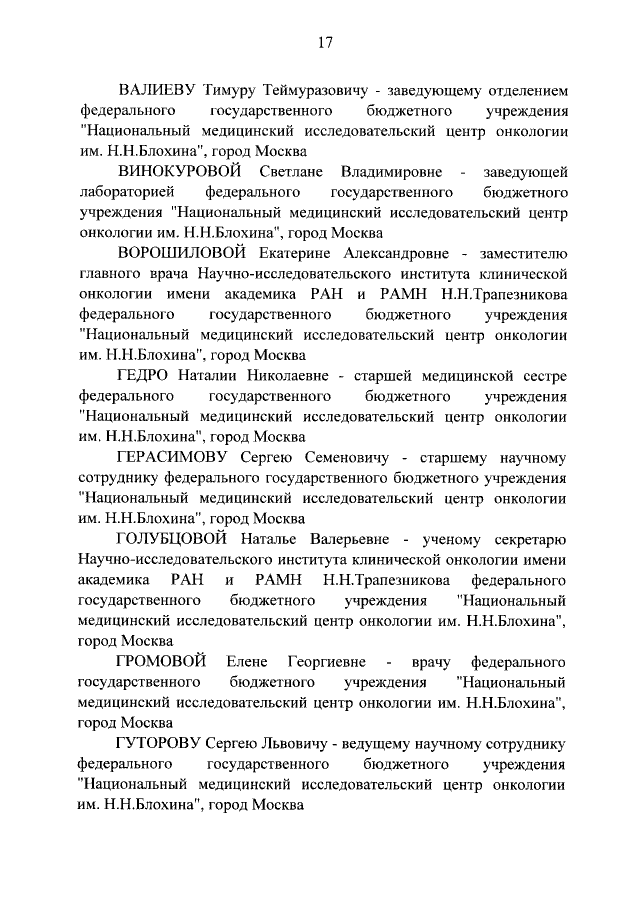 17

ВАЛИЕВУ Тимуру Теймуразовичу - заведующему отделением федерального государственного бюджетного учреждения "Национальный медицинский исследовательский центр онкологии им. Н.Н.Блохина", город Москва

ВИНОКУРОВОЙ Светлане Владимировне - заведующей лабораторией федерального государственного бюджетного учреждения "Национальный медицинский исследовательский центр онкологии им. Н.Н.Блохина", город Москва

ВОРОШИЛОВОЙ Екатерине Александровне - заместителю главного врача Научно-исследовательского института клинической онкологии имени академика РАН и РАМН Н.Н.Трапезникова федерального государственного бюджетного учреждения "Национальный медицинский исследовательский центр онкологии им. Н.Н.Блохина", город Москва

ГЕДРО Наталии Николаевне - старшей медицинской сестре федерального государственного бюджетного учреждения "Национальный медицинский исследовательский центр онкологии им. Н.Н.Блохина", город Москва

ГЕРАСИМОВУ Сергею Семеновичу - старшему научному сотруднику федерального государственного бюджетного учреждения "Национальный медицинский исследовательский центр онкологии им. Н.Н.Блохина", город Москва

ГОЛУБЦОВОЙ Наталье Валерьевне - ученому секретарю Научно-исследовательского института клинической онкологии имени академика РАН и РАМН Н.Н.Трапезникова федерального государственного бюджетного учреждения "Национальный медицинский исследовательский центр онкологии им. Н.Н.Блохина", город Москва

ГРОМОВОЙ Елене Георгиевне - врачу федерального государственного бюджетного учреждения "Национальный медицинский исследовательский центр онкологии им. Н.Н.Блохина", город Москва

ГУТОРОВУ Сергею Львовичу - ведущему научному сотруднику федерального государственного бюджетного учреждения "Национальный медицинский исследовательский центр онкологии им. Н.Н.Блохина", город Москва